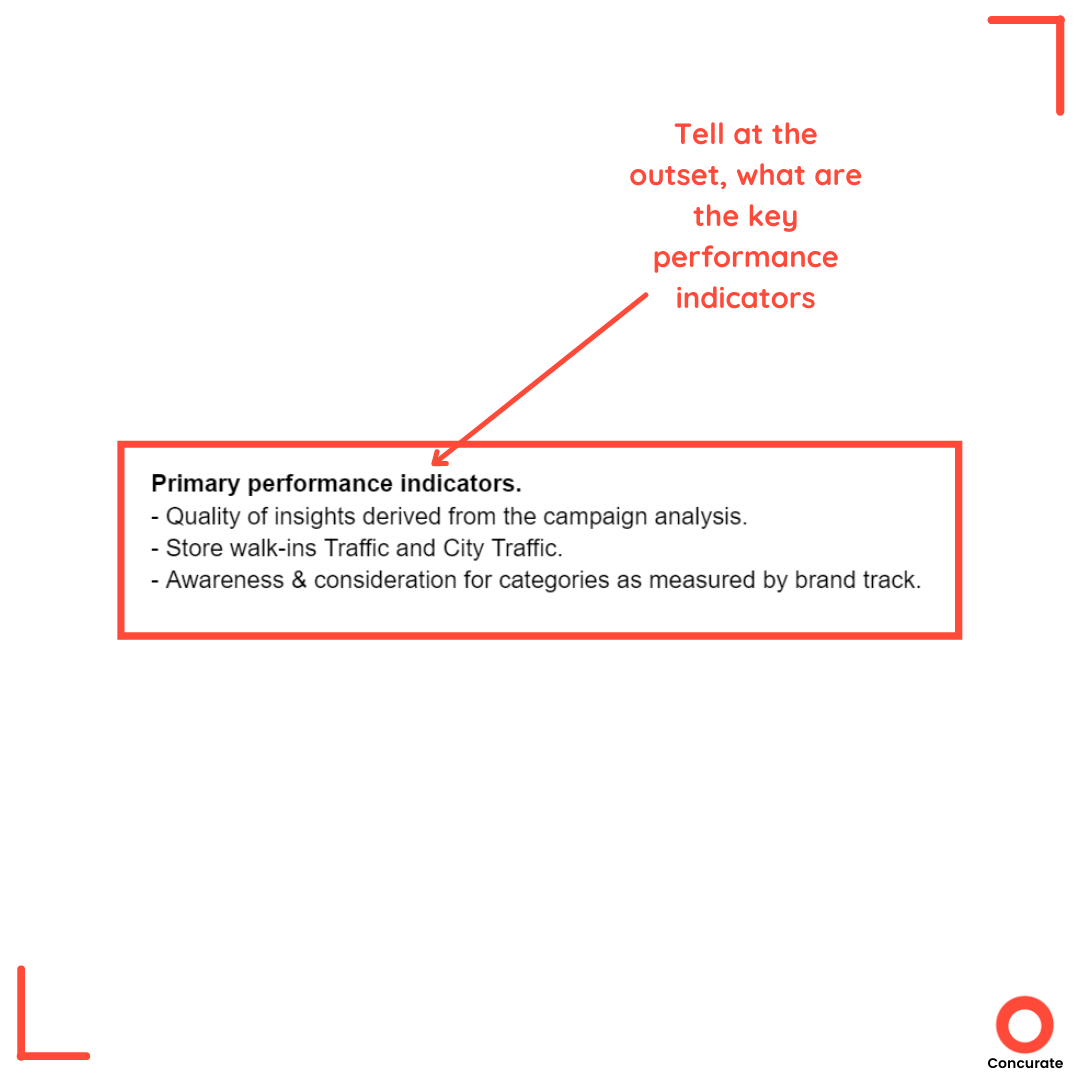 Tell at the outset, what are the key performance indicators

Primary performance indicators.
- Quality of insights derived from the campaign analysis.
- Store walk-ins Traffic and City Traffic.
- Awareness & consideration for categories as measured by brand track.

Concurate